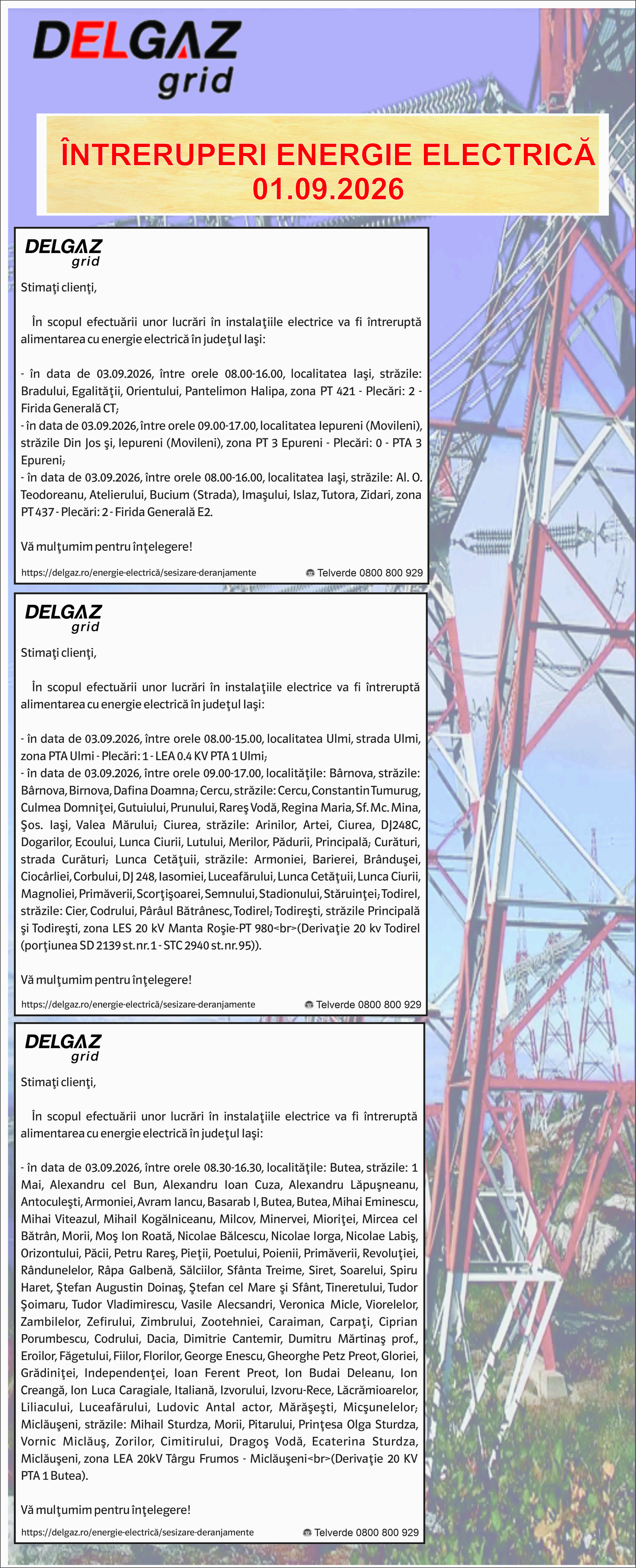 DELGAZ grid

ÎNTRERUPERI ENERGIE ELECTRICĂ
01.09.2026

DELGAZ grid

Stimaţi clienţi,

În scopul efectuării unor lucrări în instalaţiile electrice va fi întreruptă alimentarea cu energie electrică în judeţul Iaşi:

- în data de 03.09.2026, între orele 08.00-16.00, localitatea Iaşi, străzile: Bradului, Egalităţii, Orientului, Pantelimon Halipa, zona PT 421 - Plecări: 2 - Firida Generală CT;
- în data de 03.09.2026, între orele 09.00-17.00, localitatea Iepureni (Movileni), străzile Din Jos şi, Iepureni (Movileni), zona PT 3 Epureni - Plecări: 0 - PTA 3 Epureni;
- în data de 03.09.2026, între orele 08.00-16.00, localitatea Iaşi, străzile: Al. O. Teodoreanu, Atelierului, Bucium (Strada), Imaşului, Islaz, Tutora, Zidari, zona PT 437 - Plecări: 2 - Firida Generală E2.

Vă mulţumim pentru înţelegere!

https://delgaz.ro/energie-electrică/sesizare-deranjamente Telverde 0800 800 929

DELGAZ grid

Stimaţi clienţi,

În scopul efectuării unor lucrări în instalaţiile electrice va fi întreruptă alimentarea cu energie electrică în judeţul Iaşi:

- în data de 03.09.2026, între orele 08.00-15.00, localitatea Ulmi, strada Ulmi, zona PTA Ulmi - Plecări: 1 - LEA 0.4 KV PTA 1 Ulmi;
- în data de 03.09.2026, între orele 09.00-17.00, localităţile: Bârnova, străzile: Bârnova, Birnova, Dafina Doamna; Cercu, străzile: Cercu, Constantin Tumurug, Culmea Domniţei, Gutuiului, Prunului, Rareş Vodă, Regina Maria, Sf. Mc. Mina, Şos. Iaşi, Valea Mărului; Ciurea, străzile: Arinilor, Artei, Ciurea, DJ248C, Dogarilor, Ecoului, Lunca Ciurii, Lutului, Merilor, Pădurii, Principală; Curături, strada Curături; Lunca Cetăţuii, străzile: Armoniei, Barierei, Brânduşei, Ciocârliei, Corbului, DJ 248, Iasomiei, Luceafărului, Lunca Cetăţuii, Lunca Ciurii, Magnoliei, Primăverii, Scorţişoarei, Semnului, Stadionului, Stăruinţei; Todirel, străzile: Cier, Codrului, Pârâul Bătrânesc, Todirel; Todireşti, străzile Principală şi Todireşti, zona LES 20 kV Manta Roşie-PT 980<br>(Derivaţie 20 kv Todirel (porţiunea SD 2139 st. nr. 1 - STC 2940 st. nr. 95)).

Vă mulţumim pentru înţelegere!

https://delgaz.ro/energie-electrică/sesizare-deranjamente Telverde 0800 800 929

DELGAZ grid

Stimaţi clienţi,

În scopul efectuării unor lucrări în instalaţiile electrice va fi întreruptă alimentarea cu energie electrică în judeţul Iaşi:

- în data de 03.09.2026, între orele 08.30-16.30, localităţile: Butea, străzile: 1 Mai, Alexandru cel Bun, Alexandru Ioan Cuza, Alexandru Lăpuşneanu, Antoculeşti, Armoniei, Avram Iancu, Basarab I, Butea, Butea, Mihai Eminescu, Mihai Viteazul, Mihail Kogălniceanu, Milcov, Minervei, Mioriţei, Mircea cel Bătrân, Morii, Moş Ion Roată, Nicolae Bălcescu, Nicolae Iorga, Nicolae Labiş, Orizontului, Păcii, Petru Rareş, Pieţii, Poetului, Poienii, Primăverii, Revoluţiei, Rândunelelor, Râpa Galbenă, Sălciilor, Sfânta Treime, Siret, Soarelui, Spiru Haret, Ştefan Augustin Doinaş, Ştefan cel Mare şi Sfânt, Tineretului, Tudor Şoimaru, Tudor Vladimirescu, Vasile Alecsandri, Veronica Micle, Viorelelor, Zambilelor, Zefirului, Zimbrului, Zootehniei, Caraiman, Carpaţi, Ciprian Porumbescu, Codrului, Dacia, Dimitrie Cantemir, Dumitru Mărtinaş prof., Eroilor, Făgetului, Fiilor, Florilor, George Enescu, Gheorghe Petz Preot, Gloriei, Grădiniţei, Independenţei, Ioan Ferent Preot, Ion Budai Deleanu, Ion Creangă, Ion Luca Caragiale, Italiană, Izvorului, Izvoru-Rece, Lăcrămioarelor, Liliacului, Luceafărului, Ludovic Antal actor, Mărăşeşti, Micşunelelor; Miclăuşeni, străzile: Mihail Sturdza, Morii, Pitarului, Prinţesa Olga Sturdza, Vornic Miclăuş, Zorilor, Cimitirului, Dragoş Vodă, Ecaterina Sturdza, Miclăuşeni, zona LEA 20kV Târgu Frumos - Miclăuşeni<br>(Derivaţie 20 KV PTA 1 Butea).

Vă mulţumim pentru înţelegere!

https://delgaz.ro/energie-electrică/sesizare-deranjamente Telverde 0800 800 929